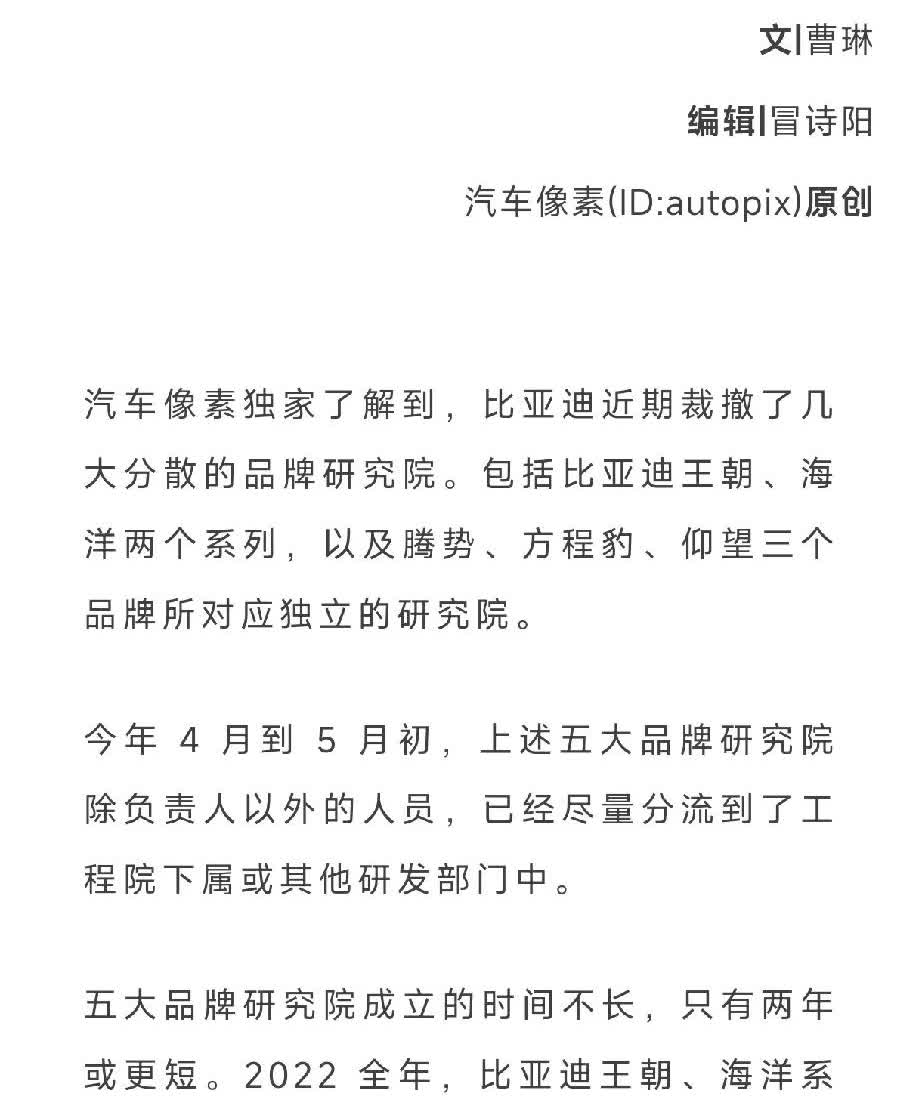 文|曹琳

编辑|冒诗阳

汽车像素(ID:autopix)原创

汽车像素独家了解到，比亚迪近期裁撤了几大分散的品牌研究院。包括比亚迪王朝、海洋两个系列，以及腾势、方程豹、仰望三个品牌所对应独立的研究院。

今年 4 月到 5 月初，上述五大品牌研究院除负责人以外的人员，已经尽量分流到了工程院下属或其他研发部门中。

五大品牌研究院成立的时间不长，只有两年或更短。2022 全年，比亚迪王朝、海洋系